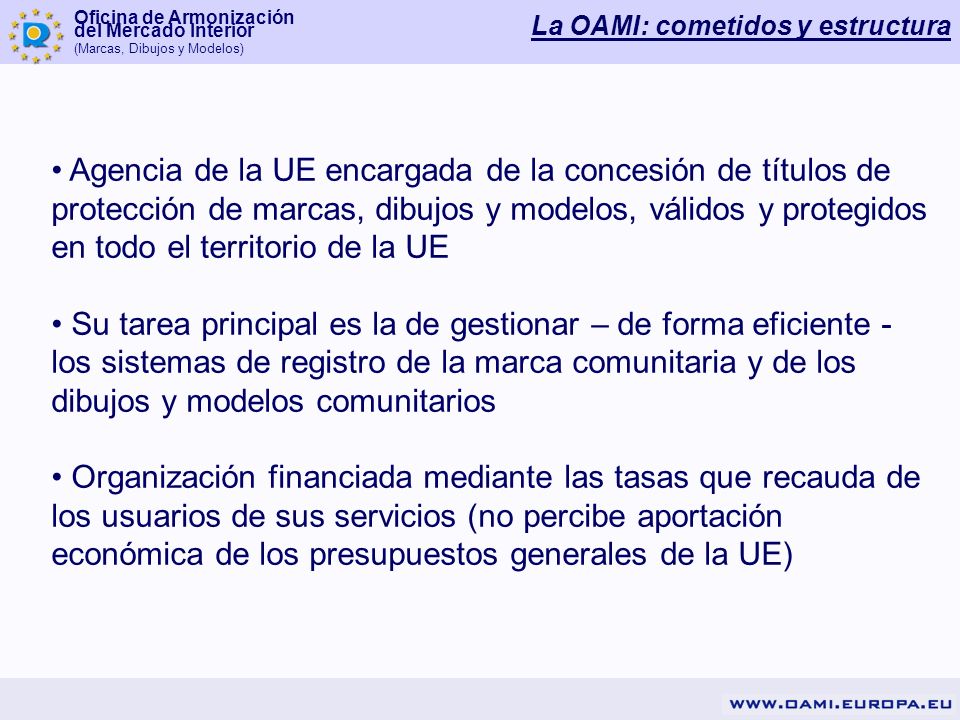 Oficina de Armonización del Mercado Interior
(Marcas, Dibujos y Modelos)

La OAMI: cometidos y estructura

• Agencia de la UE encargada de la concesión de títulos de protección de marcas, dibujos y modelos, válidos y protegidos en todo el territorio de la UE

• Su tarea principal es la de gestionar – de forma eficiente - los sistemas de registro de la marca comunitaria y de los dibujos y modelos comunitarios

• Organización financiada mediante las tasas que recauda de los usuarios de sus servicios (no percibe aportación económica de los presupuestos generales de la UE)

WWW.OAMI.EUROPA.EU